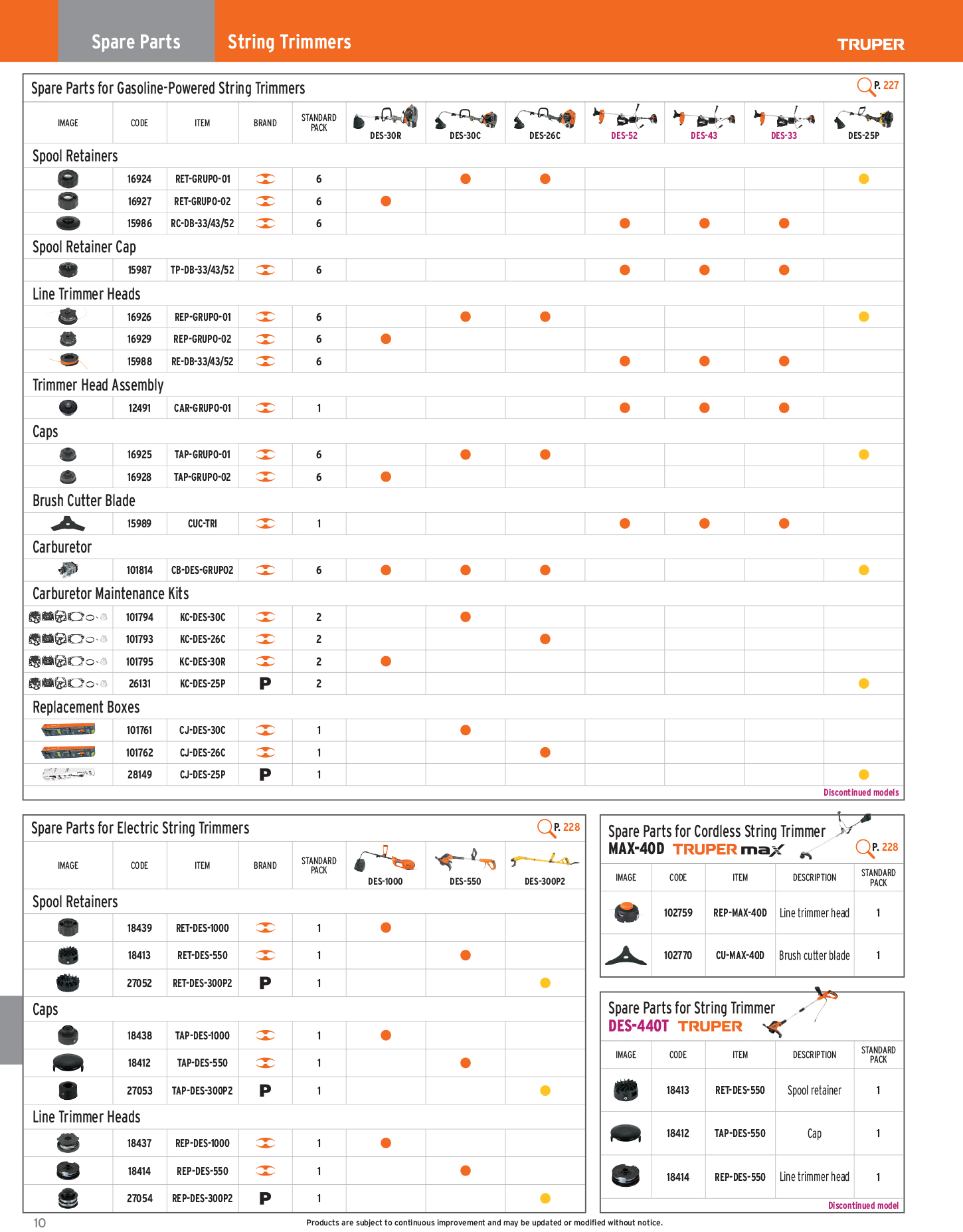 Spare Parts String Trimmers TRUPER

Spare Parts for Gasoline-Powered String Trimmers P. 227

| IMAGE | CODE | ITEM | BRAND | STANDARD PACK | DES-30R | DES-30C | DES-26C | DES-52 | DES-43 | DES-33 | DES-25P |
|---|---|---|---|---|---|---|---|---|---|---|---|
| Spool Retainers | | | | | | | | | | | |
| | 16924 | RET-GRUPO-01 | | 6 | | ● | ● | | | | ● |
| | 16927 | RET-GRUPO-02 | | 6 | ● | | | | | | |
| | 15986 | RC-DB-33/43/52 | | 6 | | | | ● | ● | ● | |
| Spool Retainer Cap | | | | | | | | | | | |
| | 15987 | TP-DB-33/43/52 | | 6 | | | | ● | ● | ● | |
| Line Trimmer Heads | | | | | | | | | | | |
| | 16926 | REP-GRUPO-01 | | 6 | | ● | ● | | | | ● |
| | 16929 | REP-GRUPO-02 | | 6 | ● | | | | | | |
| | 15988 | RE-DB-33/43/52 | | 6 | | | | ● | ● | ● | |
| Trimmer Head Assembly | | | | | | | | | | | |
| | 12491 | CAR-GRUPO-01 | | 1 | | | | ● | ● | ● | |
| Caps | | | | | | | | | | | |
| | 16925 | TAP-GRUPO-01 | | 6 | | ● | ● | | | | ● |
| | 16928 | TAP-GRUPO-02 | | 6 | ● | | | | | | |
| Brush Cutter Blade | | | | | | | | | | | |
| | 15989 | CUC-TRI | | 1 | | | | ● | ● | ● | |
| Carburetor | | | | | | | | | | | |
| | 101814 | CB-DES-GRUPO2 | | 6 | ● | ● | ● | | | | ● |
| Carburetor Maintenance Kits | | | | | | | | | | | |
| | 101794 | KC-DES-30C | | 2 | | ● | | | | | |
| | 101793 | KC-DES-26C | | 2 | | | ● | | | | |
| | 101795 | KC-DES-30R | | 2 | ● | | | | | | |
| | 26131 | KC-DES-25P | P | 2 | | | | | | | ● |
| Replacement Boxes | | | | | | | | | | | |
| | 101761 | CJ-DES-30C | | 1 | | ● | | | | | |
| | 101762 | CJ-DES-26C | | 1 | | | ● | | | | |
| | 28149 | CJ-DES-25P | P | 1 | | | | | | | ● |

Discontinued models

Spare Parts for Electric String Trimmers P. 228

| IMAGE | CODE | ITEM | BRAND | STANDARD PACK | DES-1000 | DES-550 | DES-300P2 |
|---|---|---|---|---|---|---|---|
| Spool Retainers | | | | | | | |
| | 18439 | RET-DES-1000 | | 1 | ● | | |
| | 18413 | RET-DES-550 | | 1 | | ● | |
| | 27052 | RET-DES-300P2 | P | 1 | | | ● |
| Caps | | | | | | | |
| | 18438 | TAP-DES-1000 | | 1 | ● | | |
| | 18412 | TAP-DES-550 | | 1 | | ● | |
| | 27053 | TAP-DES-300P2 | P | 1 | | | ● |
| Line Trimmer Heads | | | | | | | |
| | 18437 | REP-DES-1000 | | 1 | ● | | |
| | 18414 | REP-DES-550 | | 1 | | ● | |
| | 27054 | REP-DES-300P2 | P | 1 | | | ● |

Spare Parts for Cordless String Trimmer MAX-40D TRUPER max P. 228

| IMAGE | CODE | ITEM | DESCRIPTION | STANDARD PACK |
|---|---|---|---|---|
| | 102759 | REP-MAX-40D | Line trimmer head | 1 |
| | 102770 | CU-MAX-40D | Brush cutter blade | 1 |

Spare Parts for String Trimmer DES-440T TRUPER

| IMAGE | CODE | ITEM | DESCRIPTION | STANDARD PACK |
|---|---|---|---|---|
| | 18413 | RET-DES-550 | Spool retainer | 1 |
| | 18412 | TAP-DES-550 | Cap | 1 |
| | 18414 | REP-DES-550 | Line trimmer head | 1 |

Discontinued model

10 Products are subject to continuous improvement and may be updated or modified without notice.